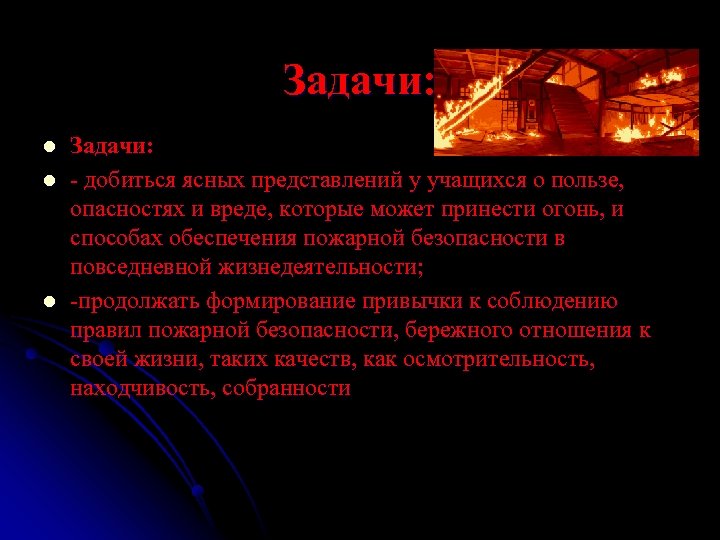 Задачи:

- Задачи:
- - добиться ясных представлений у учащихся о пользе, опасностях и вреде, которые может принести огонь, и способах обеспечения пожарной безопасности в повседневной жизнедеятельности;
- -продолжать формирование привычки к соблюдению правил пожарной безопасности, бережного отношения к своей жизни, таких качеств, как осмотрительность, находчивость, собранности